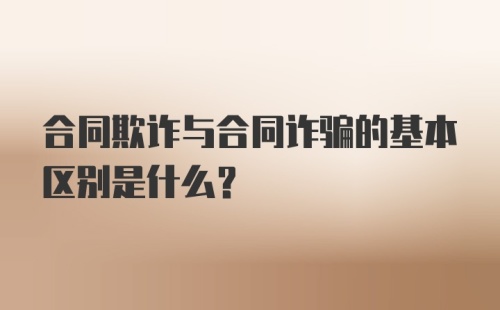 合同欺诈与合同诈骗的基本区别是什么？